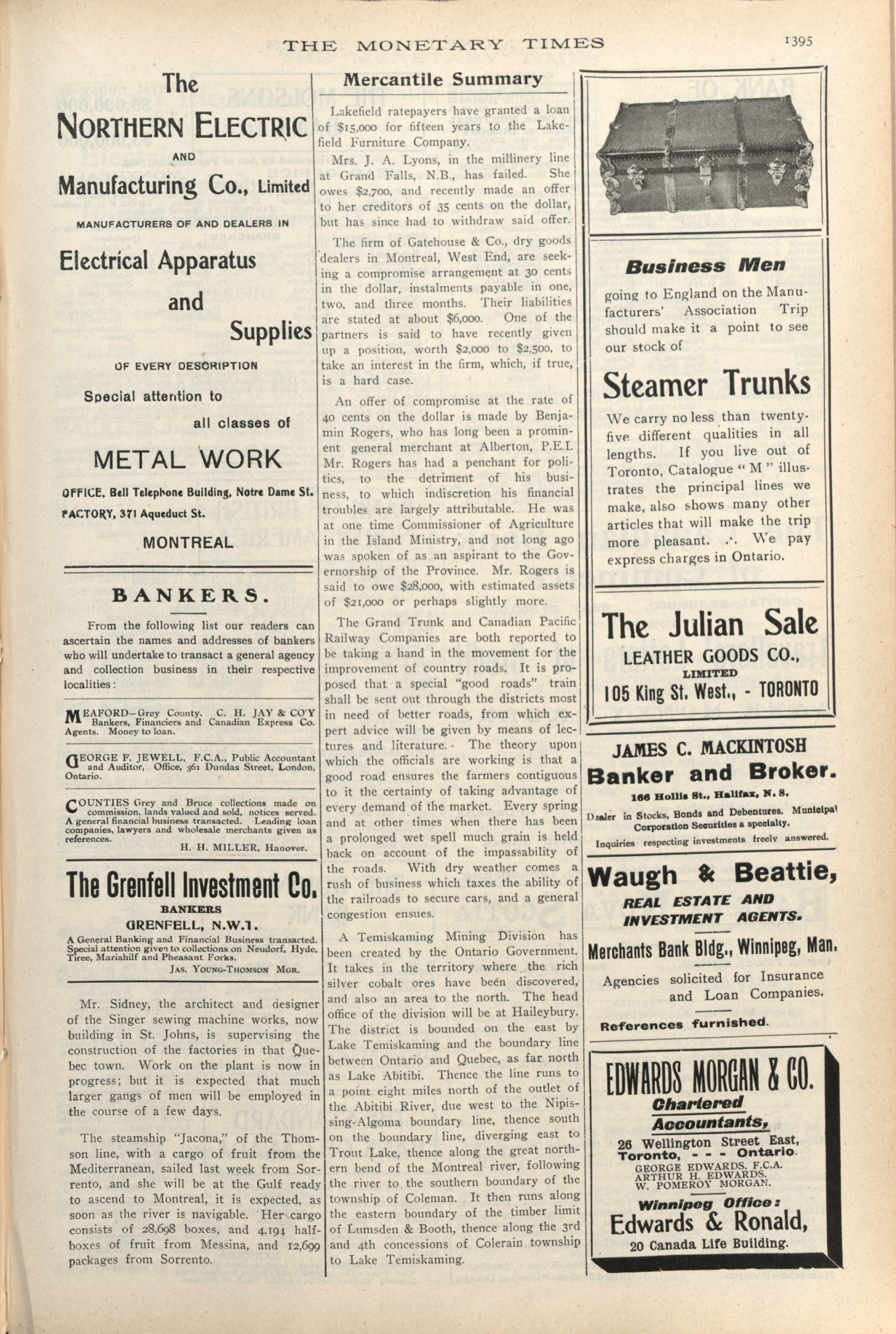 THE MONETARY TIMES

1395

The
NORTHERN ELECTRIC
AND
Manufacturing Co., Limited
MANUFACTURERS OF AND DEALERS IN
Electrical Apparatus
and
Supplies
OF EVERY DESCRIPTION
Special attention to
all classes of
METAL WORK
OFFICE, Bell Telephone Building, Notre Dame St.
FACTORY, 371 Aqueduct St.
MONTREAL

BANKERS.

From the following list our readers can ascertain the names and addresses of bankers who will undertake to transact a general agency and collection business in their respective localities:

MEAFORD—Grey County. C. H. JAY & CO'Y Bankers, Financiers and Canadian Express Co. Agents. Money to loan.

GEORGE F. JEWELL, F.C.A., Public Accountant and Auditor, Office, 361 Dundas Street, London, Ontario.

COUNTIES Grey and Bruce collections made on commission, lands valued and sold, notices served. A general financial business transacted. Leading loan companies, lawyers and wholesale merchants given as references.
H. H. MILLER, Hanover.

The Grenfell Investment Co.
BANKERS
GRENFELL, N.W.T.
A General Banking and Financial Business transacted. Special attention given to collections on Neudorf, Hyde, Tiree, Mariahilf and Pheasant Forks.
JAS. YOUNG-THOMSON MGR.

Mr. Sidney, the architect and designer of the Singer sewing machine works, now building in St. Johns, is supervising the construction of the factories in that Quebec town. Work on the plant is now in progress; but it is expected that much larger gangs of men will be employed in the course of a few days.

The steamship "Jacona," of the Thomson line, with a cargo of fruit from the Mediterranean, sailed last week from Sorrento, and she will be at the Gulf ready to ascend to Montreal, it is expected, as soon as the river is navigable. Her cargo consists of 28,698 boxes, and 4,194 half-boxes of fruit from Messina, and 12,699 packages from Sorrento.

Mercantile Summary

Lakefield ratepayers have granted a loan of $15,000 for fifteen years to the Lakefield Furniture Company.

Mrs. J. A. Lyons, in the millinery line at Grand Falls, N.B., has failed. She owes $2,700, and recently made an offer to her creditors of 35 cents on the dollar, but has since had to withdraw said offer.

The firm of Gatehouse & Co., dry goods dealers in Montreal, West End, are seeking a compromise arrangement at 30 cents in the dollar, instalments payable in one, two, and three months. Their liabilities are stated at about $6,000. One of the partners is said to have recently given up a position, worth $2,000 to $2,500, to take an interest in the firm, which, if true, is a hard case.

An offer of compromise at the rate of 40 cents on the dollar is made by Benjamin Rogers, who has long been a prominent general merchant at Alberton, P.E.I. Mr. Rogers has had a penchant for politics, to the detriment of his business, to which indiscretion his financial troubles are largely attributable. He was at one time Commissioner of Agriculture in the Island Ministry, and not long ago was spoken of as an aspirant to the Governorship of the Province. Mr. Rogers is said to owe $28,000, with estimated assets of $21,000 or perhaps slightly more.

The Grand Trunk and Canadian Pacific Railway Companies are both reported to be taking a hand in the movement for the improvement of country roads. It is proposed that a special "good roads" train shall be sent out through the districts most in need of better roads, from which expert advice will be given by means of lectures and literature. The theory upon which the officials are working is that a good road ensures the farmers contiguous to it the certainty of taking advantage of every demand of the market. Every spring and at other times when there has been a prolonged wet spell much grain is held back on account of the impassability of the roads. With dry weather comes a rush of business which taxes the ability of the railroads to secure cars, and a general congestion ensues.

A Temiskaming Mining Division has been created by the Ontario Government. It takes in the territory where the rich silver cobalt ores have been discovered, and also an area to the north. The head office of the division will be at Haileybury. The district is bounded on the east by Lake Temiskaming and the boundary line between Ontario and Quebec, as far north as Lake Abitibi. Thence the line runs to a point eight miles north of the outlet of the Abitibi River, due west to the Nipissing-Algoma boundary line, thence south on the boundary line, diverging east to Trout Lake, thence along the great northern bend of the Montreal river, following the river to the southern boundary of the township of Coleman. It then runs along the eastern boundary of the timber limit of Lumsden & Booth, thence along the 3rd and 4th concessions of Colerain township to Lake Temiskaming.

Business Men
going to England on the Manufacturers' Association Trip should make it a point to see our stock of
Steamer Trunks
We carry no less than twenty-five different qualities in all lengths. If you live out of Toronto, Catalogue "M" illustrates the principal lines we make, also shows many other articles that will make the trip more pleasant. ∴ We pay express charges in Ontario.

The Julian Sale
LEATHER GOODS CO.,
LIMITED
105 King St. West., - TORONTO

JAMES C. MACKINTOSH
Banker and Broker.
166 Hollis St., Halifax, N. S.
Dealer in Stocks, Bonds and Debentures. Municipal Corporation Securities a specialty.
Inquiries respecting investments freely answered.

Waugh & Beattie,
REAL ESTATE AND INVESTMENT AGENTS.
Merchants Bank Bldg., Winnipeg, Man.
Agencies solicited for Insurance and Loan Companies.
References furnished.

EDWARDS MORGAN & CO.
Chartered Accountants,
26 Wellington Street East, Toronto, - - - Ontario.
GEORGE EDWARDS, F.C.A.
ARTHUR H. EDWARDS.
W. POMEROY MORGAN.
Winnipeg Office:
Edwards & Ronald,
20 Canada Life Building.